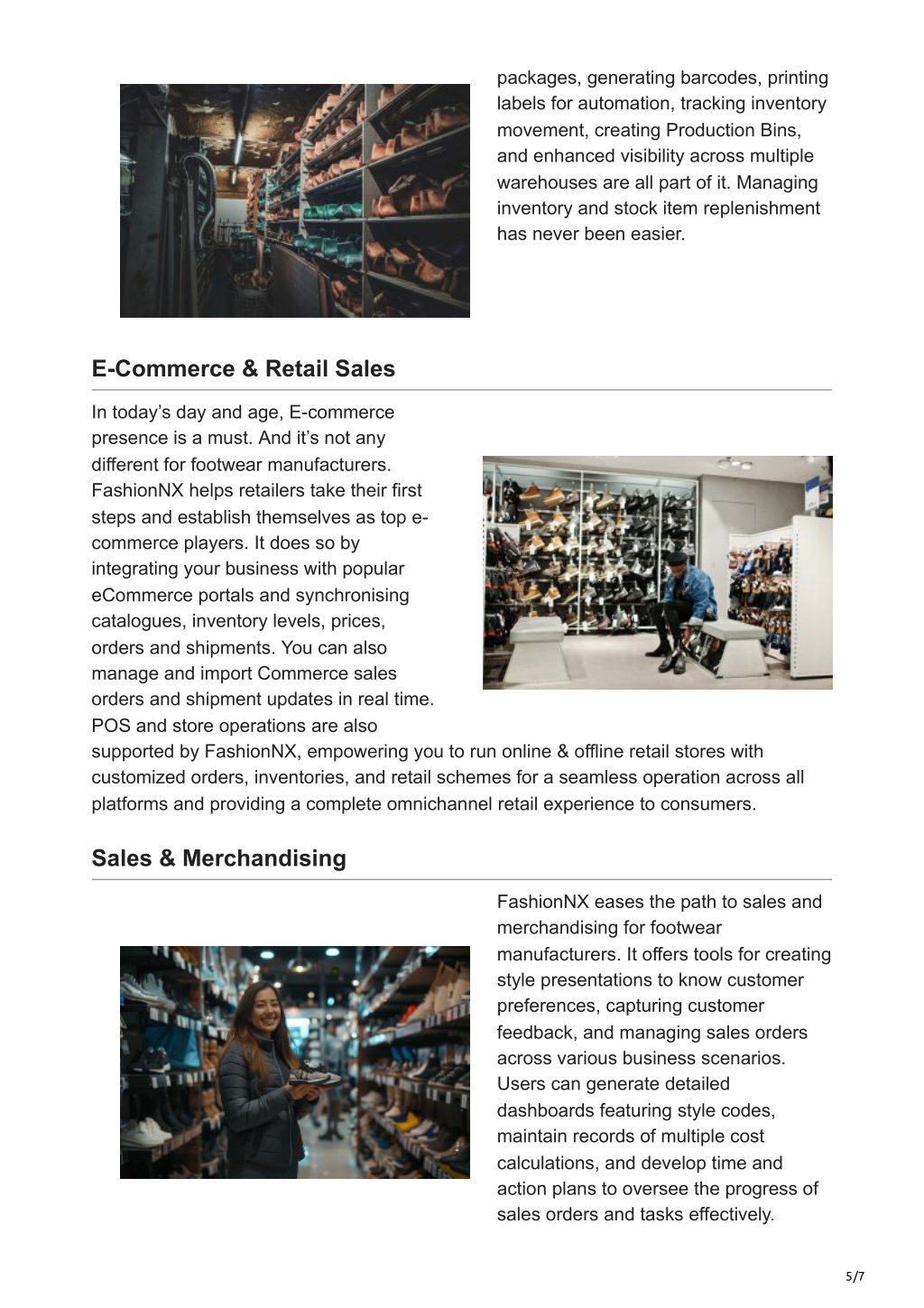 packages, generating barcodes, printing labels for automation, tracking inventory movement, creating Production Bins, and enhanced visibility across multiple warehouses are all part of it. Managing inventory and stock item replenishment has never been easier.

E-Commerce & Retail Sales

In today's day and age, E-commerce presence is a must. And it's not any different for footwear manufacturers. FashionNX helps retailers take their first steps and establish themselves as top e-commerce players. It does so by integrating your business with popular eCommerce portals and synchronising catalogues, inventory levels, prices, orders and shipments. You can also manage and import Commerce sales orders and shipment updates in real time. POS and store operations are also supported by FashionNX, empowering you to run online & offline retail stores with customized orders, inventories, and retail schemes for a seamless operation across all platforms and providing a complete omnichannel retail experience to consumers.

Sales & Merchandising

FashionNX eases the path to sales and merchandising for footwear manufacturers. It offers tools for creating style presentations to know customer preferences, capturing customer feedback, and managing sales orders across various business scenarios. Users can generate detailed dashboards featuring style codes, maintain records of multiple cost calculations, and develop time and action plans to oversee the progress of sales orders and tasks effectively.

5/7